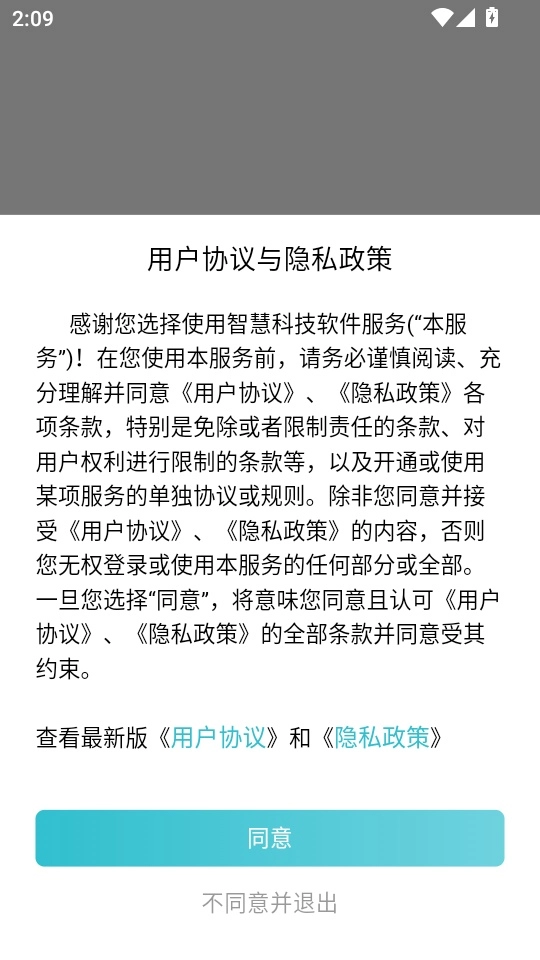 2:09

用户协议与隐私政策

感谢您选择使用智慧科技软件服务(“本服务”)！在您使用本服务前，请务必谨慎阅读、充分理解并同意《用户协议》、《隐私政策》各项条款，特别是免除或者限制责任的条款、对用户权利进行限制的条款等，以及开通或使用某项服务的单独协议或规则。除非您同意并接受《用户协议》、《隐私政策》的内容，否则您无权登录或使用本服务的任何部分或全部。一旦您选择“同意”，将意味您同意且认可《用户协议》、《隐私政策》的全部条款并同意受其约束。

查看最新版《用户协议》和《隐私政策》

同意

不同意并退出